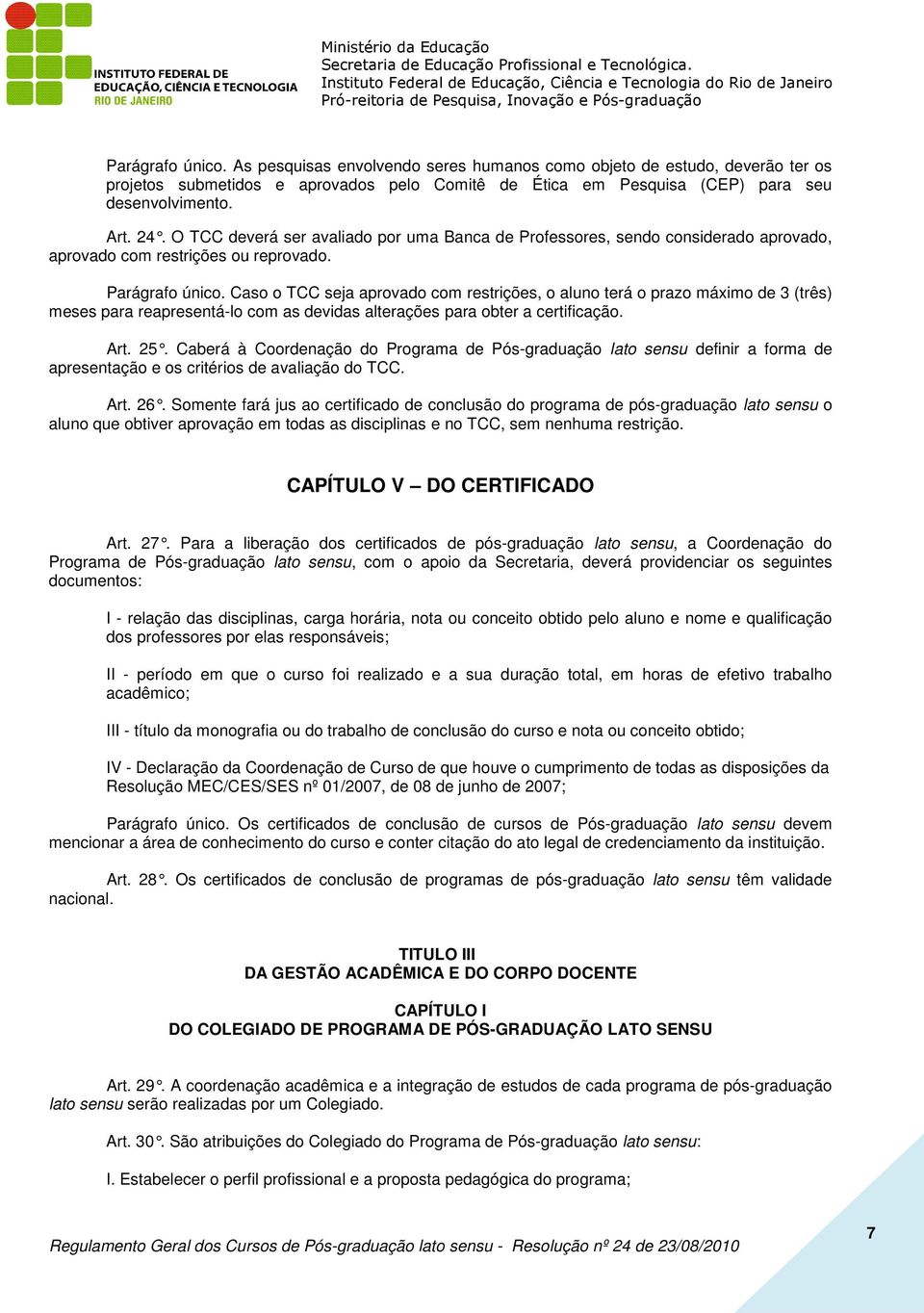 INSTITUTO FEDERAL DE EDUCAÇÃO, CIÊNCIA E TECNOLOGIA
RIO DE JANEIRO

Ministério da Educação
Secretaria de Educação Profissional e Tecnológica.
Instituto Federal de Educação, Ciência e Tecnologia do Rio de Janeiro
Pró-reitoria de Pesquisa, Inovação e Pós-graduação

Parágrafo único. As pesquisas envolvendo seres humanos como objeto de estudo, deverão ter os projetos submetidos e aprovados pelo Comitê de Ética em Pesquisa (CEP) para seu desenvolvimento.

Art. 24°. O TCC deverá ser avaliado por uma Banca de Professores, sendo considerado aprovado, aprovado com restrições ou reprovado.

Parágrafo único. Caso o TCC seja aprovado com restrições, o aluno terá o prazo máximo de 3 (três) meses para reapresentá-lo com as devidas alterações para obter a certificação.

Art. 25°. Caberá à Coordenação do Programa de Pós-graduação lato sensu definir a forma de apresentação e os critérios de avaliação do TCC.

Art. 26°. Somente fará jus ao certificado de conclusão do programa de pós-graduação lato sensu o aluno que obtiver aprovação em todas as disciplinas e no TCC, sem nenhuma restrição.

CAPÍTULO V – DO CERTIFICADO

Art. 27°. Para a liberação dos certificados de pós-graduação lato sensu, a Coordenação do Programa de Pós-graduação lato sensu, com o apoio da Secretaria, deverá providenciar os seguintes documentos:

I - relação das disciplinas, carga horária, nota ou conceito obtido pelo aluno e nome e qualificação dos professores por elas responsáveis;

II - período em que o curso foi realizado e a sua duração total, em horas de efetivo trabalho acadêmico;

III - título da monografia ou do trabalho de conclusão do curso e nota ou conceito obtido;

IV - Declaração da Coordenação de Curso de que houve o cumprimento de todas as disposições da Resolução MEC/CES/SES nº 01/2007, de 08 de junho de 2007;

Parágrafo único. Os certificados de conclusão de cursos de Pós-graduação lato sensu devem mencionar a área de conhecimento do curso e conter citação do ato legal de credenciamento da instituição.

Art. 28°. Os certificados de conclusão de programas de pós-graduação lato sensu têm validade nacional.

TITULO III
DA GESTÃO ACADÊMICA E DO CORPO DOCENTE

CAPÍTULO I
DO COLEGIADO DE PROGRAMA DE PÓS-GRADUAÇÃO LATO SENSU

Art. 29°. A coordenação acadêmica e a integração de estudos de cada programa de pós-graduação lato sensu serão realizadas por um Colegiado.

Art. 30°. São atribuições do Colegiado do Programa de Pós-graduação lato sensu:

I. Estabelecer o perfil profissional e a proposta pedagógica do programa;

Regulamento Geral dos Cursos de Pós-graduação lato sensu - Resolução nº 24 de 23/08/2010

7